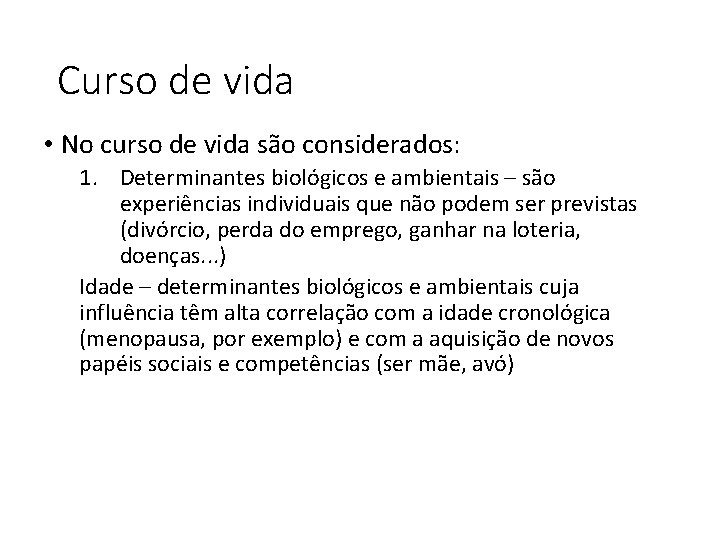 Curso de vida

• No curso de vida são considerados:

1. Determinantes biológicos e ambientais – são experiências individuais que não podem ser previstas (divórcio, perda do emprego, ganhar na loteria, doenças...)

Idade – determinantes biológicos e ambientais cuja influência têm alta correlação com a idade cronológica (menopausa, por exemplo) e com a aquisição de novos papéis sociais e competências (ser mãe, avó)